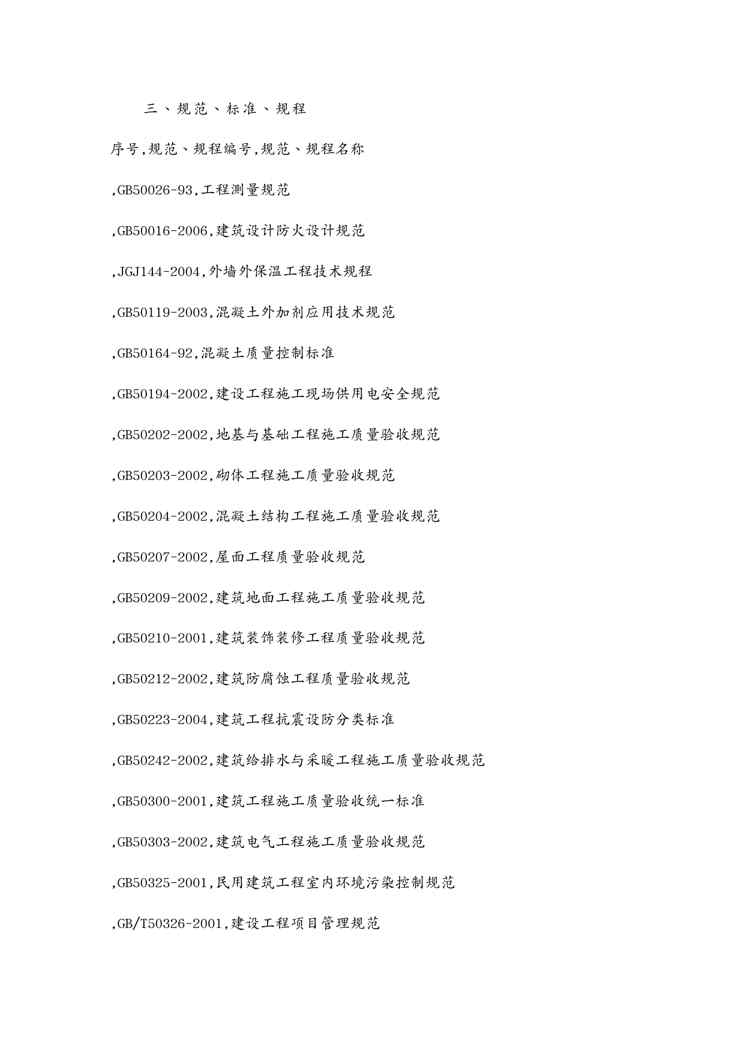 三、规范、标准、规程

序号,规范、规程编号,规范、规程名称

,GB50026-93,工程测量规范

,GB50016-2006,建筑设计防火设计规范

,JGJ144-2004,外墙外保温工程技术规程

,GB50119-2003,混凝土外加剂应用技术规范

,GB50164-92,混凝土质量控制标准

,GB50194-2002,建设工程施工现场供用电安全规范

,GB50202-2002,地基与基础工程施工质量验收规范

,GB50203-2002,砌体工程施工质量验收规范

,GB50204-2002,混凝土结构工程施工质量验收规范

,GB50207-2002,屋面工程质量验收规范

,GB50209-2002,建筑地面工程施工质量验收规范

,GB50210-2001,建筑装饰装修工程质量验收规范

,GB50212-2002,建筑防腐蚀工程质量验收规范

,GB50223-2004,建筑工程抗震设防分类标准

,GB50242-2002,建筑给排水与采暖工程施工质量验收规范

,GB50300-2001,建筑工程施工质量验收统一标准

,GB50303-2002,建筑电气工程施工质量验收规范

,GB50325-2001,民用建筑工程室内环境污染控制规范

,GB/T50326-2001,建设工程项目管理规范